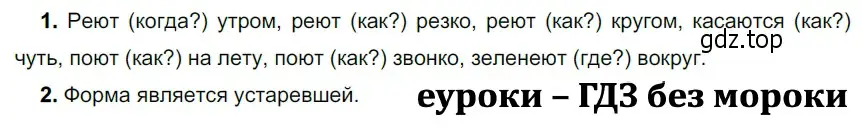 **1.** Реют (когда?) утром, реют (как?) резко, реют (как?) кругом, касаются (как?) чуть, поют (как?) на лету, поют (как?) звонко, зеленеют (где?) вокруг.

gdz.top

**2.** Форма является устаревшей.

еуроки – ГДЗ без мороки